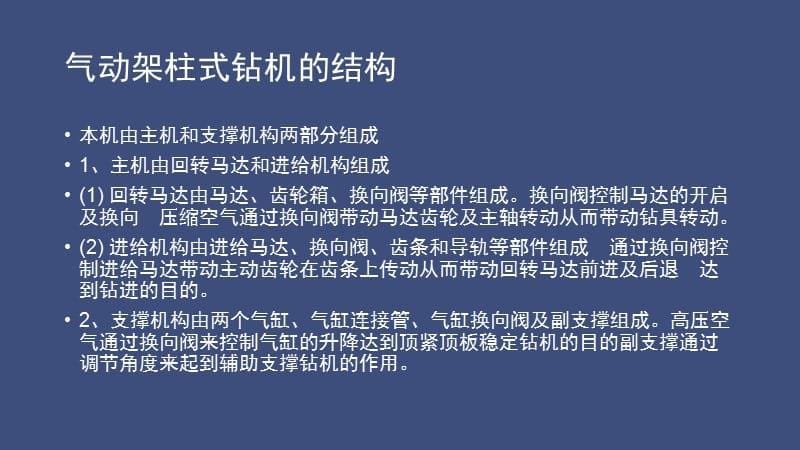 气动架柱式钻机的结构

• 本机由主机和支撑机构两部分组成

• 1、主机由回转马达和进给机构组成

• (1) 回转马达由马达、齿轮箱、换向阀等部件组成。换向阀控制马达的开启及换向　压缩空气通过换向阀带动马达齿轮及主轴转动从而带动钻具转动。

• (2) 进给机构由进给马达、换向阀、齿条和导轨等部件组成　通过换向阀控制进给马达带动主动齿轮在齿条上传动从而带动回转马达前进及后退　达到钻进的目的。

• 2、支撑机构由两个气缸、气缸连接管、气缸换向阀及副支撑组成。高压空气通过换向阀来控制气缸的升降达到顶紧顶板稳定钻机的目的副支撑通过调节角度来起到辅助支撑钻机的作用。